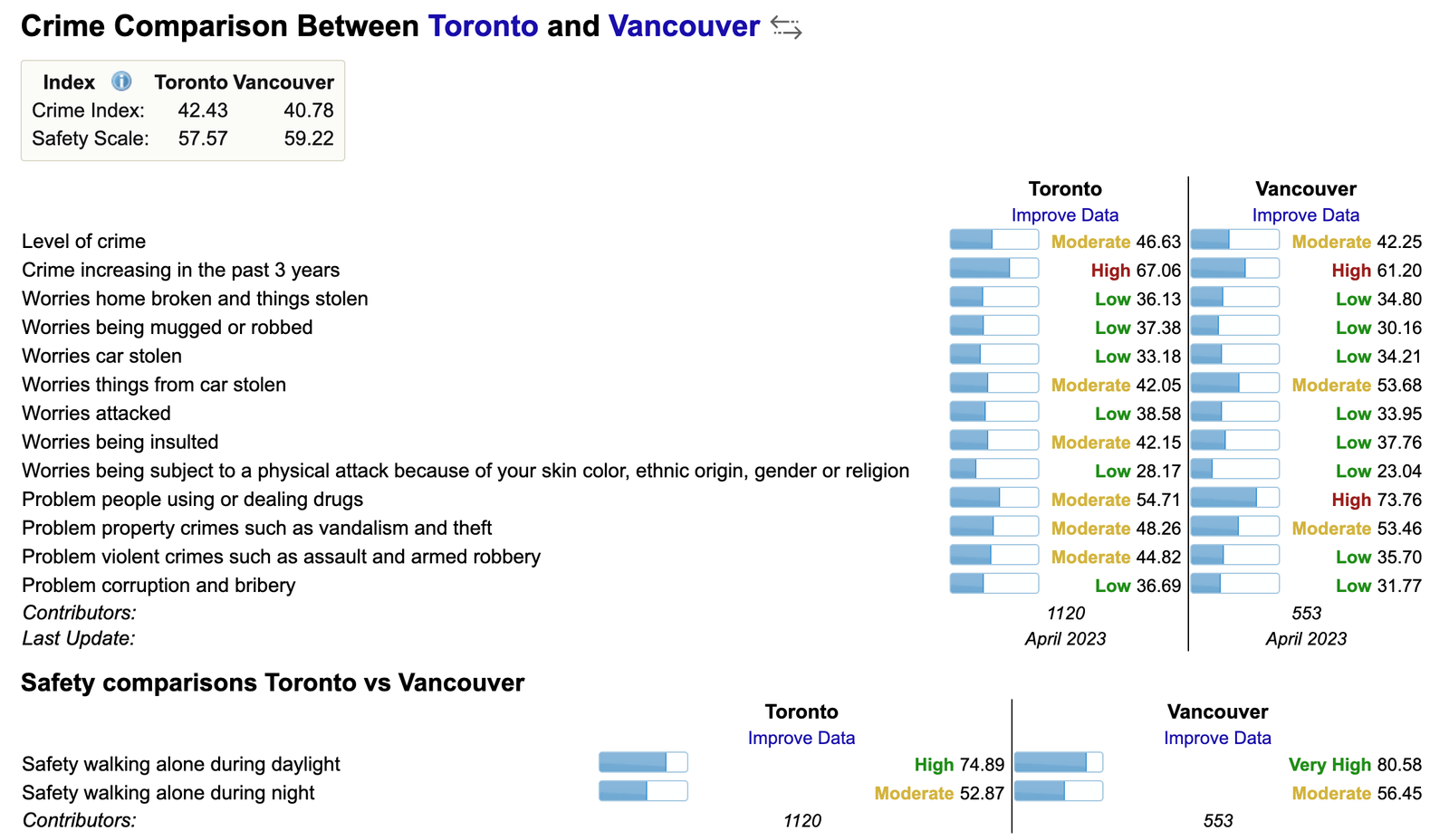 Crime Comparison Between Toronto and Vancouver

| Index | Toronto | Vancouver |
|---|---|---|
| Crime Index: | 42.43 | 40.78 |
| Safety Scale: | 57.57 | 59.22 |

| | Toronto Improve Data | Vancouver Improve Data |
|---|---|---|
| Level of crime | Moderate 46.63 | Moderate 42.25 |
| Crime increasing in the past 3 years | High 67.06 | High 61.20 |
| Worries home broken and things stolen | Low 36.13 | Low 34.80 |
| Worries being mugged or robbed | Low 37.38 | Low 30.16 |
| Worries car stolen | Low 33.18 | Low 34.21 |
| Worries things from car stolen | Moderate 42.05 | Moderate 53.68 |
| Worries attacked | Low 38.58 | Low 33.95 |
| Worries being insulted | Moderate 42.15 | Low 37.76 |
| Worries being subject to a physical attack because of your skin color, ethnic origin, gender or religion | Low 28.17 | Low 23.04 |
| Problem people using or dealing drugs | Moderate 54.71 | High 73.76 |
| Problem property crimes such as vandalism and theft | Moderate 48.26 | Moderate 53.46 |
| Problem violent crimes such as assault and armed robbery | Moderate 44.82 | Low 35.70 |
| Problem corruption and bribery | Low 36.69 | Low 31.77 |
| Contributors: | 1120 | 553 |
| Last Update: | April 2023 | April 2023 |

Safety comparisons Toronto vs Vancouver

| | Toronto Improve Data | Vancouver Improve Data |
|---|---|---|
| Safety walking alone during daylight | High 74.89 | Very High 80.58 |
| Safety walking alone during night | Moderate 52.87 | Moderate 56.45 |
| Contributors: | 1120 | 553 |